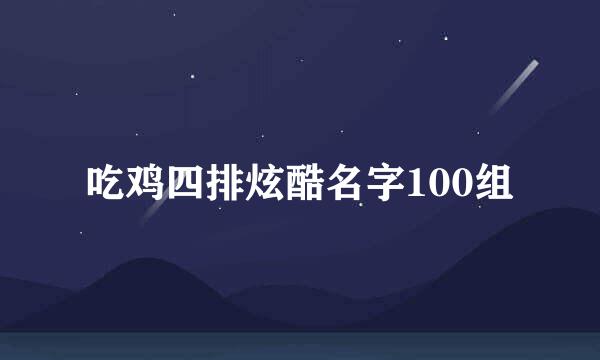 吃鸡四排炫酷名字100组